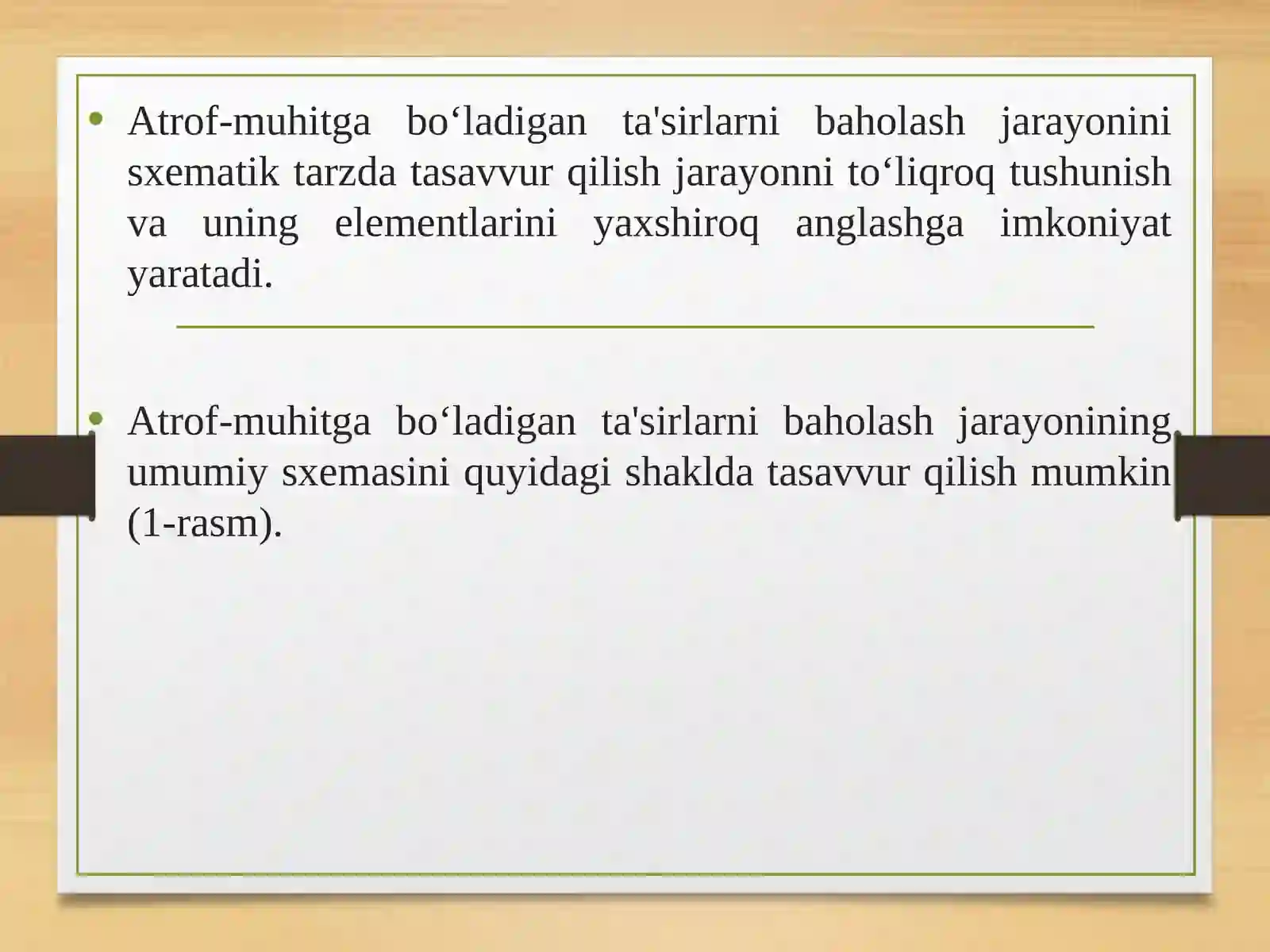 • Atrof-muhitga bo‘ladigan ta'sirlarni baholash jarayonini sxematik tarzda tasavvur qilish jarayonni to‘liqroq tushunish va uning elementlarini yaxshiroq anglashga imkoniyat yaratadi.

• Atrof-muhitga bo‘ladigan ta'sirlarni baholash jarayonining umumiy sxemasini quyidagi shaklda tasavvur qilish mumkin (1-rasm).